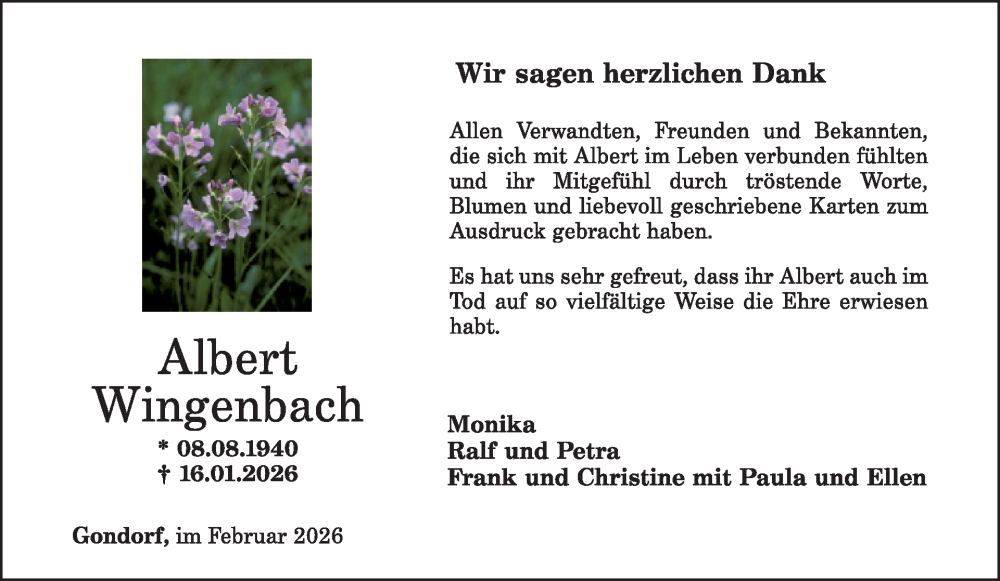 Albert Wingenbach

* 08.08.1940
† 16.01.2026

Gondorf, im Februar 2026

Wir sagen herzlichen Dank

Allen Verwandten, Freunden und Bekannten, die sich mit Albert im Leben verbunden fühlten und ihr Mitgefühl durch tröstende Worte, Blumen und liebevoll geschriebene Karten zum Ausdruck gebracht haben.

Es hat uns sehr gefreut, dass ihr Albert auch im Tod auf so vielfältige Weise die Ehre erwiesen habt.

Monika
Ralf und Petra
Frank und Christine mit Paula und Ellen